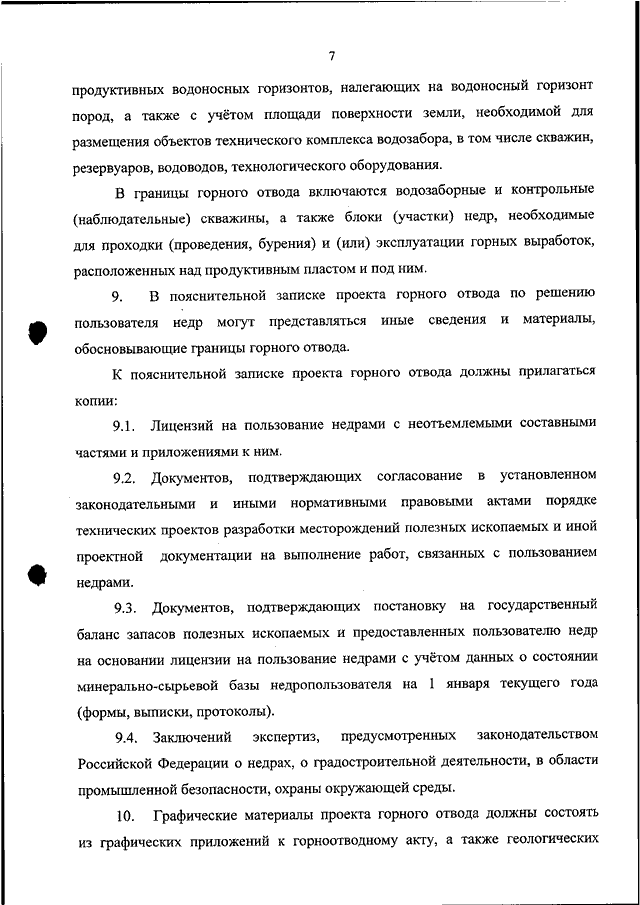 7

продуктивных водоносных горизонтов, налегающих на водоносный горизонт пород, а также с учётом площади поверхности земли, необходимой для размещения объектов технического комплекса водозабора, в том числе скважин, резервуаров, водоводов, технологического оборудования.

В границы горного отвода включаются водозаборные и контрольные (наблюдательные) скважины, а также блоки (участки) недр, необходимые для проходки (проведения, бурения) и (или) эксплуатации горных выработок, расположенных над продуктивным пластом и под ним.

9. В пояснительной записке проекта горного отвода по решению пользователя недр могут представляться иные сведения и материалы, обосновывающие границы горного отвода.

К пояснительной записке проекта горного отвода должны прилагаться копии:

9.1. Лицензий на пользование недрами с неотъемлемыми составными частями и приложениями к ним.

9.2. Документов, подтверждающих согласование в установленном законодательными и иными нормативными правовыми актами порядке технических проектов разработки месторождений полезных ископаемых и иной проектной документации на выполнение работ, связанных с пользованием недрами.

9.3. Документов, подтверждающих постановку на государственный баланс запасов полезных ископаемых и предоставленных пользователю недр на основании лицензии на пользование недрами с учётом данных о состоянии минерально-сырьевой базы недропользователя на 1 января текущего года (формы, выписки, протоколы).

9.4. Заключений экспертиз, предусмотренных законодательством Российской Федерации о недрах, о градостроительной деятельности, в области промышленной безопасности, охраны окружающей среды.

10. Графические материалы проекта горного отвода должны состоять из графических приложений к горноотводному акту, а также геологических